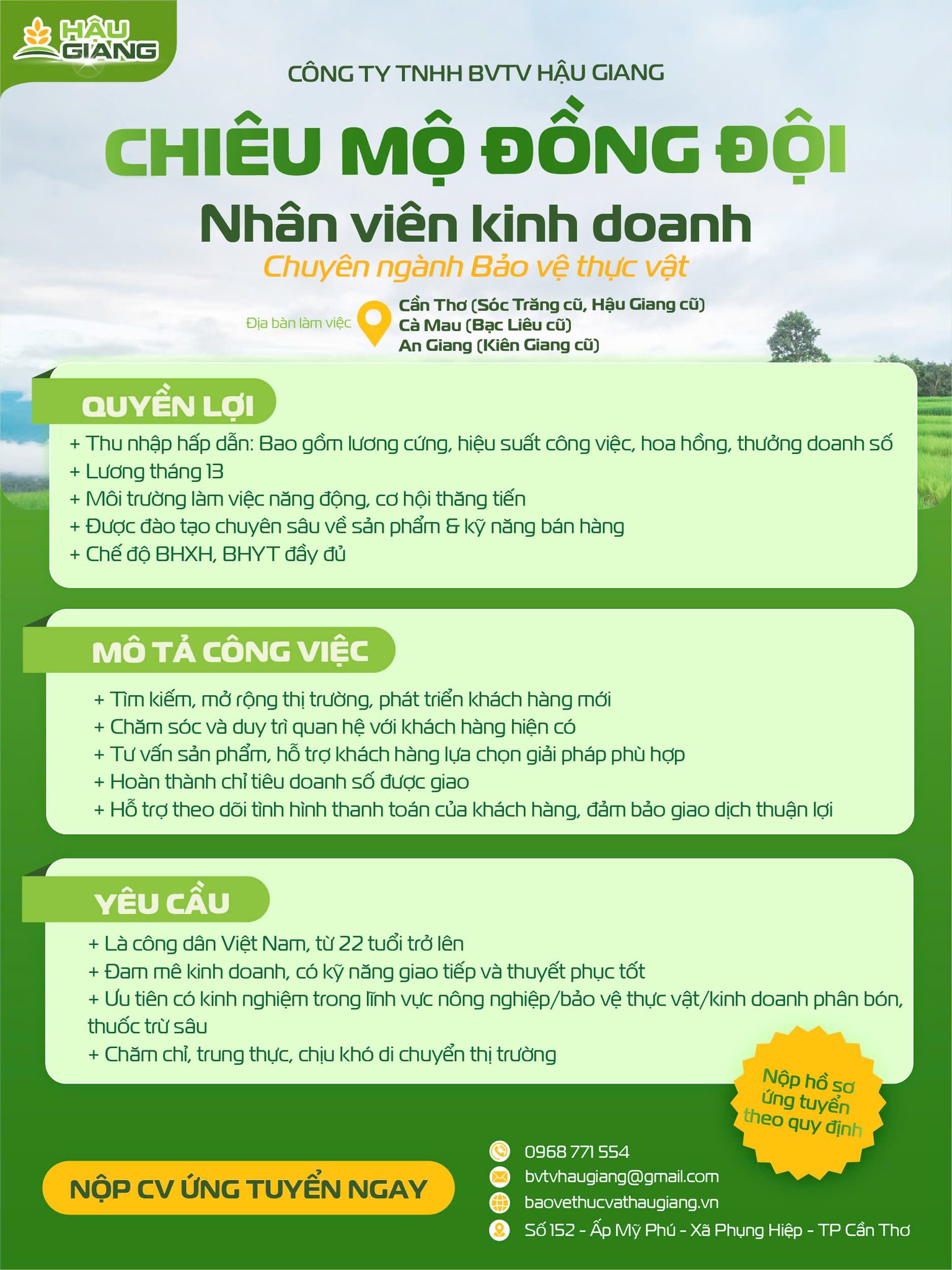 HẬU GIANG

CÔNG TY TNHH BVTV HẬU GIANG

CHIÊU MỘ ĐỒNG ĐỘI

Nhân viên kinh doanh

Chuyên ngành Bảo vệ thực vật

Địa bàn làm việc

Cần Thơ (Sóc Trăng cũ, Hậu Giang cũ)
Cà Mau (Bạc Liêu cũ)
An Giang (Kiên Giang cũ)

QUYỀN LỢI

+ Thu nhập hấp dẫn: Bao gồm lương cứng, hiệu suất công việc, hoa hồng, thưởng doanh số
+ Lương tháng 13
+ Môi trường làm việc năng động, cơ hội thăng tiến
+ Được đào tạo chuyên sâu về sản phẩm & kỹ năng bán hàng
+ Chế độ BHXH, BHYT đầy đủ

MÔ TẢ CÔNG VIỆC

+ Tìm kiếm, mở rộng thị trường, phát triển khách hàng mới
+ Chăm sóc và duy trì quan hệ với khách hàng hiện có
+ Tư vấn sản phẩm, hỗ trợ khách hàng lựa chọn giải pháp phù hợp
+ Hoàn thành chỉ tiêu doanh số được giao
+ Hỗ trợ theo dõi tình hình thanh toán của khách hàng, đảm bảo giao dịch thuận lợi

YÊU CẦU

+ Là công dân Việt Nam, từ 22 tuổi trở lên
+ Đam mê kinh doanh, có kỹ năng giao tiếp và thuyết phục tốt
+ Ưu tiên có kinh nghiệm trong lĩnh vực nông nghiệp/bảo vệ thực vật/kinh doanh phân bón, thuốc trừ sâu
+ Chăm chỉ, trung thực, chịu khó di chuyển thị trường

Nộp hồ sơ ứng tuyển theo quy định

NỘP CV ỨNG TUYỂN NGAY

0968 771 554
bvtvhaugiang@gmail.com
baovethucvathaugiang.vn
Số 152 - Ấp Mỹ Phú - Xã Phụng Hiệp - TP Cần Thơ